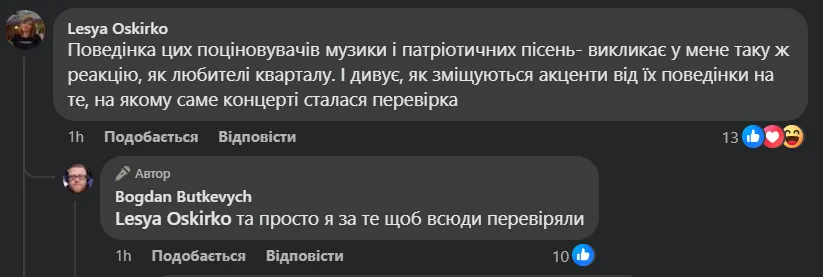 Lesya Oskirko
Поведінка цих поціновувачів музики і патріотичних пісень- викликає у мене таку ж реакцію, як любителі кварталу. І дивує, як зміщуються акценти від їх поведінки на те, на якому саме концерті сталася перевірка

1h Подобається Відповісти 13

Автор
Bogdan Butkevych
Lesya Oskirko та просто я за те щоб всюди перевіряли

1h Подобається Відповісти 10